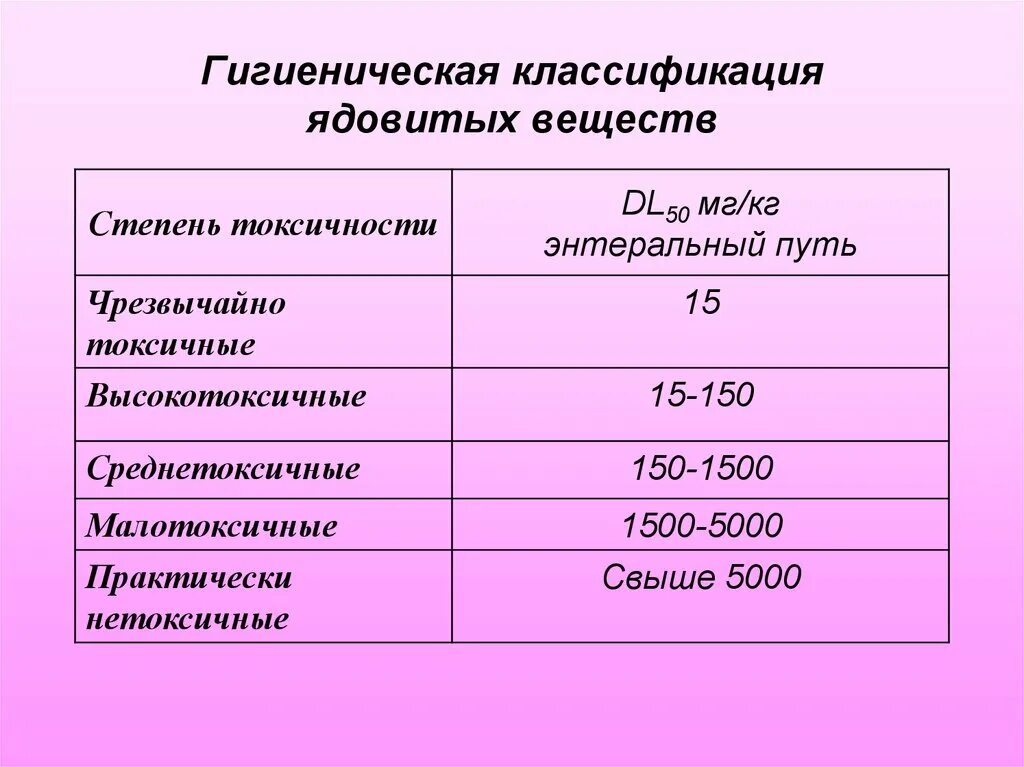 Гигиеническая классификация ядовитых веществ

| Степень токсичности | $DL_{50}$ мг/кг энтеральный путь |
|---|---|
| Чрезвычайно токсичные | 15 |
| Высокотоксичные | 15-150 |
| Среднетоксичные | 150-1500 |
| Малотоксичные | 1500-5000 |
| Практически нетоксичные | Свыше 5000 |